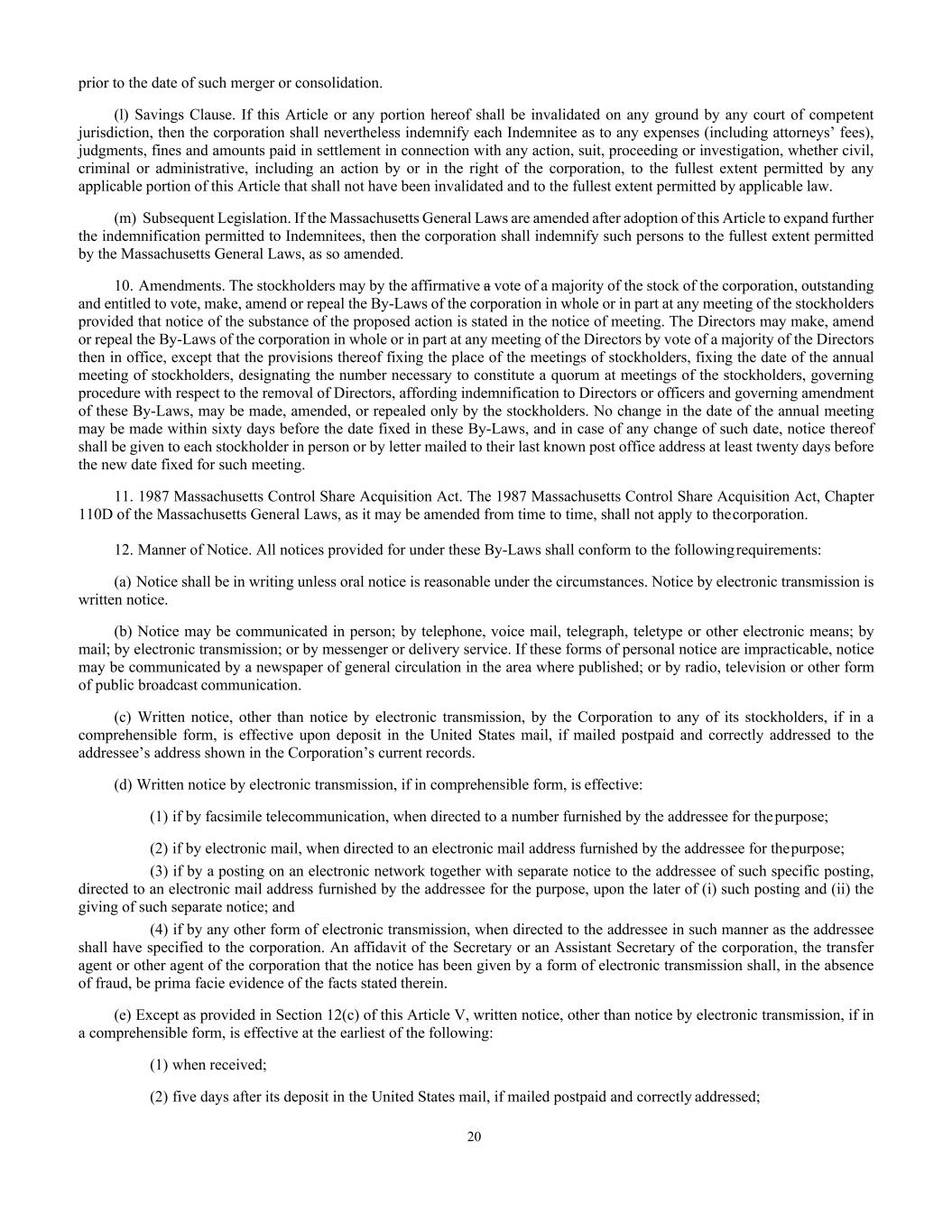 prior to the date of such merger or consolidation.

(l) Savings Clause. If this Article or any portion hereof shall be invalidated on any ground by any court of competent jurisdiction, then the corporation shall nevertheless indemnify each Indemnitee as to any expenses (including attorneys' fees), judgments, fines and amounts paid in settlement in connection with any action, suit, proceeding or investigation, whether civil, criminal or administrative, including an action by or in the right of the corporation, to the fullest extent permitted by any applicable portion of this Article that shall not have been invalidated and to the fullest extent permitted by applicable law.

(m) Subsequent Legislation. If the Massachusetts General Laws are amended after adoption of this Article to expand further the indemnification permitted to Indemnitees, then the corporation shall indemnify such persons to the fullest extent permitted by the Massachusetts General Laws, as so amended.

10. Amendments. The stockholders may by the affirmative a vote of a majority of the stock of the corporation, outstanding and entitled to vote, make, amend or repeal the By-Laws of the corporation in whole or in part at any meeting of the stockholders provided that notice of the substance of the proposed action is stated in the notice of meeting. The Directors may make, amend or repeal the By-Laws of the corporation in whole or in part at any meeting of the Directors by vote of a majority of the Directors then in office, except that the provisions thereof fixing the place of the meetings of stockholders, fixing the date of the annual meeting of stockholders, designating the number necessary to constitute a quorum at meetings of the stockholders, governing procedure with respect to the removal of Directors, affording indemnification to Directors or officers and governing amendment of these By-Laws, may be made, amended, or repealed only by the stockholders. No change in the date of the annual meeting may be made within sixty days before the date fixed in these By-Laws, and in case of any change of such date, notice thereof shall be given to each stockholder in person or by letter mailed to their last known post office address at least twenty days before the new date fixed for such meeting.

11. 1987 Massachusetts Control Share Acquisition Act. The 1987 Massachusetts Control Share Acquisition Act, Chapter 110D of the Massachusetts General Laws, as it may be amended from time to time, shall not apply to the corporation.

12. Manner of Notice. All notices provided for under these By-Laws shall conform to the following requirements:

(a) Notice shall be in writing unless oral notice is reasonable under the circumstances. Notice by electronic transmission is written notice.

(b) Notice may be communicated in person; by telephone, voice mail, telegraph, teletype or other electronic means; by mail; by electronic transmission; or by messenger or delivery service. If these forms of personal notice are impracticable, notice may be communicated by a newspaper of general circulation in the area where published; or by radio, television or other form of public broadcast communication.

(c) Written notice, other than notice by electronic transmission, by the Corporation to any of its stockholders, if in a comprehensible form, is effective upon deposit in the United States mail, if mailed postpaid and correctly addressed to the addressee's address shown in the Corporation's current records.

(d) Written notice by electronic transmission, if in comprehensible form, is effective:

(1) if by facsimile telecommunication, when directed to a number furnished by the addressee for the purpose;

(2) if by electronic mail, when directed to an electronic mail address furnished by the addressee for the purpose;

(3) if by a posting on an electronic network together with separate notice to the addressee of such specific posting, directed to an electronic mail address furnished by the addressee for the purpose, upon the later of (i) such posting and (ii) the giving of such separate notice; and

(4) if by any other form of electronic transmission, when directed to the addressee in such manner as the addressee shall have specified to the corporation. An affidavit of the Secretary or an Assistant Secretary of the corporation, the transfer agent or other agent of the corporation that the notice has been given by a form of electronic transmission shall, in the absence of fraud, be prima facie evidence of the facts stated therein.

(e) Except as provided in Section 12(c) of this Article V, written notice, other than notice by electronic transmission, if in a comprehensible form, is effective at the earliest of the following:

(1) when received;

(2) five days after its deposit in the United States mail, if mailed postpaid and correctly addressed;

20